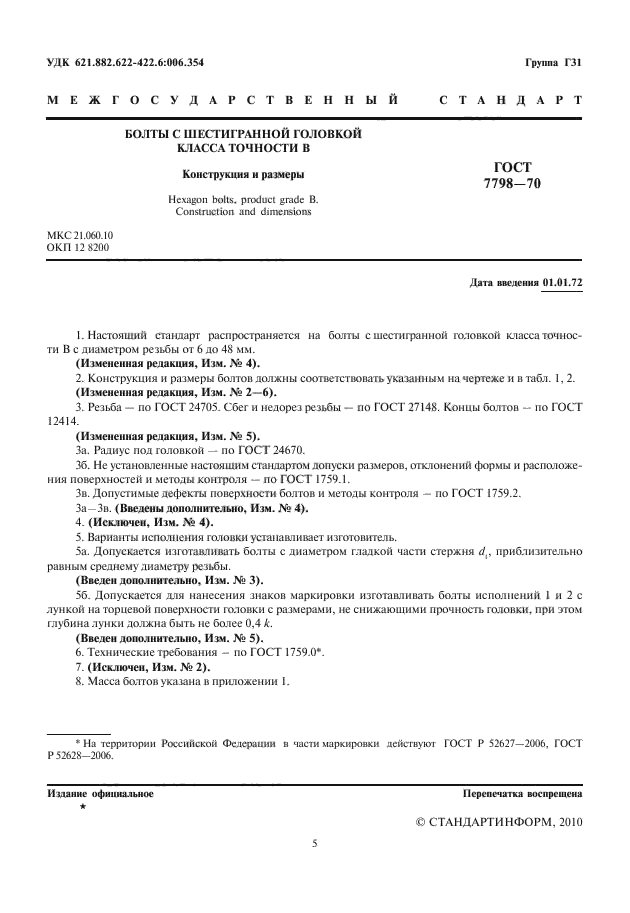 УДК 621.882.622-422.6:006.354

Группа Г31

МЕЖГОСУДАРСТВЕННЫЙ СТАНДАРТ

БОЛТЫ С ШЕСТИГРАННОЙ ГОЛОВКОЙ КЛАССА ТОЧНОСТИ В

Конструкция и размеры

Hexagon bolts, product grade B. Construction and dimensions

ГОСТ 7798—70

МКС 21.060.10
ОКП 12 8200

Дата введения 01.01.72

1. Настоящий стандарт распространяется на болты с шестигранной головкой класса точности В с диаметром резьбы от 6 до 48 мм.

(Измененная редакция, Изм. № 4).

2. Конструкция и размеры болтов должны соответствовать указанным на чертеже и в табл. 1, 2.

(Измененная редакция, Изм. № 2—6).

3. Резьба — по ГОСТ 24705. Сбег и недорез резьбы — по ГОСТ 27148. Концы болтов — по ГОСТ 12414.

(Измененная редакция, Изм. № 5).

3а. Радиус под головкой — по ГОСТ 24670.

3б. Не установленные настоящим стандартом допуски размеров, отклонений формы и расположения поверхностей и методы контроля — по ГОСТ 1759.1.

3в. Допустимые дефекты поверхности болтов и методы контроля — по ГОСТ 1759.2.

3а—3в. (Введены дополнительно, Изм. № 4).

4. (Исключен, Изм. № 4).

5. Варианты исполнения головки устанавливает изготовитель.

5а. Допускается изготавливать болты с диаметром гладкой части стержня $d_1$, приблизительно равным среднему диаметру резьбы.

(Введен дополнительно, Изм. № 3).

5б. Допускается для нанесения знаков маркировки изготавливать болты исполнений 1 и 2 с лункой на торцевой поверхности головки с размерами, не снижающими прочность головки, при этом глубина лунки должна быть не более 0,4 $k$.

(Введен дополнительно, Изм. № 5).

6. Технические требования — по ГОСТ 1759.0*.

7. (Исключен, Изм. № 2).

8. Масса болтов указана в приложении 1.

* На территории Российской Федерации в части маркировки действуют ГОСТ Р 52627—2006, ГОСТ Р 52628—2006.

Издание официальное
★

Перепечатка воспрещена

© СТАНДАРТИНФОРМ, 2010

5